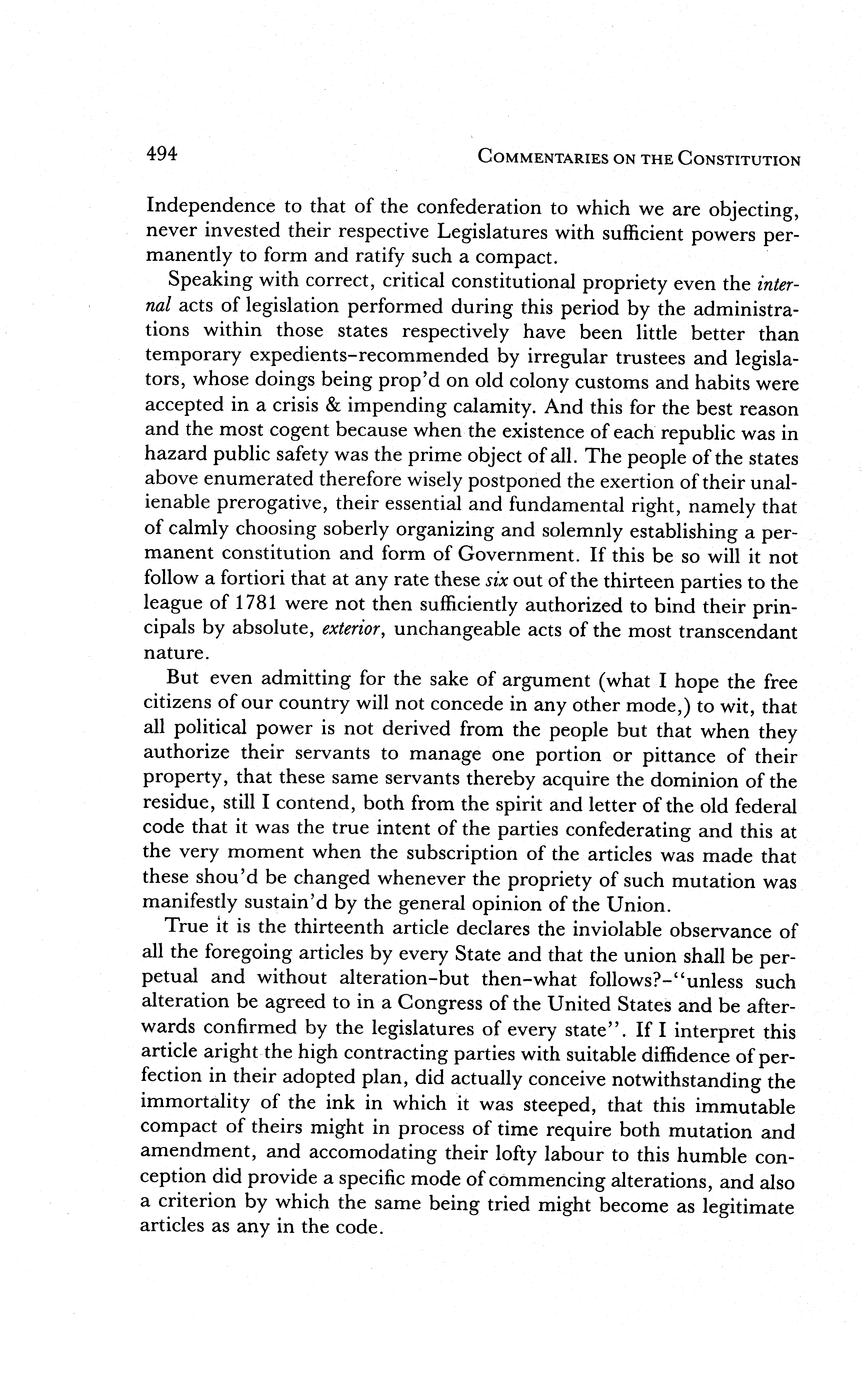 494 COMMENTARIES ON THE CONSTITUTION

Independence to that of the confederation to which we are objecting, never invested their respective Legislatures with sufficient powers permanently to form and ratify such a compact.

Speaking with correct, critical constitutional propriety even the internal acts of legislation performed during this period by the administrations within those states respectively have been little better than temporary expedients–recommended by irregular trustees and legislators, whose doings being prop'd on old colony customs and habits were accepted in a crisis & impending calamity. And this for the best reason and the most cogent because when the existence of each republic was in hazard public safety was the prime object of all. The people of the states above enumerated therefore wisely postponed the exertion of their unalienable prerogative, their essential and fundamental right, namely that of calmly choosing soberly organizing and solemnly establishing a permanent constitution and form of Government. If this be so will it not follow a fortiori that at any rate these six out of the thirteen parties to the league of 1781 were not then sufficiently authorized to bind their principals by absolute, exterior, unchangeable acts of the most transcendant nature.

But even admitting for the sake of argument (what I hope the free citizens of our country will not concede in any other mode,) to wit, that all political power is not derived from the people but that when they authorize their servants to manage one portion or pittance of their property, that these same servants thereby acquire the dominion of the residue, still I contend, both from the spirit and letter of the old federal code that it was the true intent of the parties confederating and this at the very moment when the subscription of the articles was made that these shou'd be changed whenever the propriety of such mutation was manifestly sustain'd by the general opinion of the Union.

True it is the thirteenth article declares the inviolable observance of all the foregoing articles by every State and that the union shall be perpetual and without alteration–but then–what follows?–"unless such alteration be agreed to in a Congress of the United States and be afterwards confirmed by the legislatures of every state". If I interpret this article aright the high contracting parties with suitable diffidence of perfection in their adopted plan, did actually conceive notwithstanding the immortality of the ink in which it was steeped, that this immutable compact of theirs might in process of time require both mutation and amendment, and accomodating their lofty labour to this humble conception did provide a specific mode of commencing alterations, and also a criterion by which the same being tried might become as legitimate articles as any in the code.